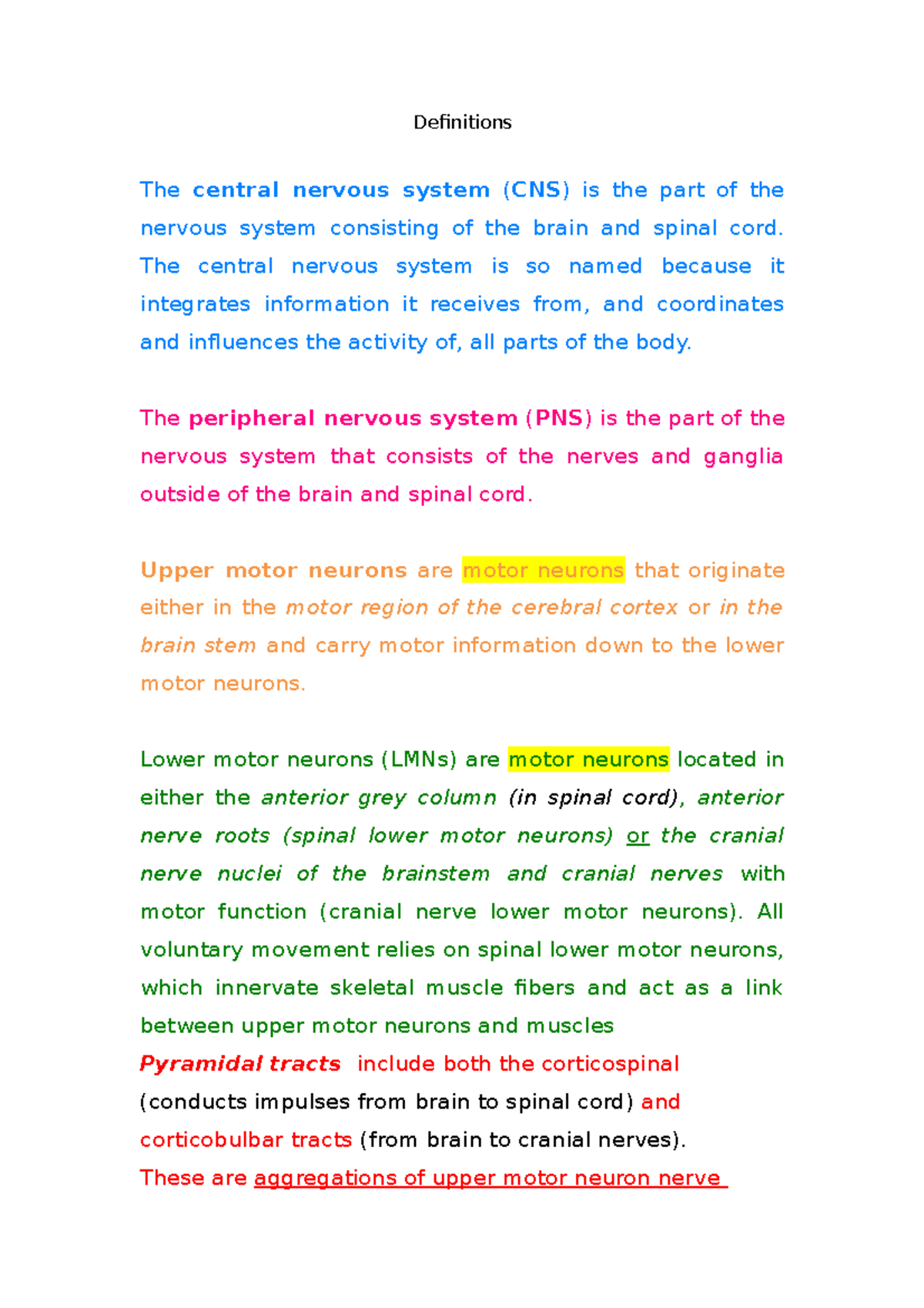 Definitions

The central nervous system (CNS) is the part of the nervous system consisting of the brain and spinal cord. The central nervous system is so named because it integrates information it receives from, and coordinates and influences the activity of, all parts of the body.

The peripheral nervous system (PNS) is the part of the nervous system that consists of the nerves and ganglia outside of the brain and spinal cord.

Upper motor neurons are motor neurons that originate either in the motor region of the cerebral cortex or in the brain stem and carry motor information down to the lower motor neurons.

Lower motor neurons (LMNs) are motor neurons located in either the anterior grey column (in spinal cord), anterior nerve roots (spinal lower motor neurons) or the cranial nerve nuclei of the brainstem and cranial nerves with motor function (cranial nerve lower motor neurons). All voluntary movement relies on spinal lower motor neurons, which innervate skeletal muscle fibers and act as a link between upper motor neurons and muscles

Pyramidal tracts include both the corticospinal (conducts impulses from brain to spinal cord) and corticobulbar tracts (from brain to cranial nerves).

These are aggregations of upper motor neuron nerve